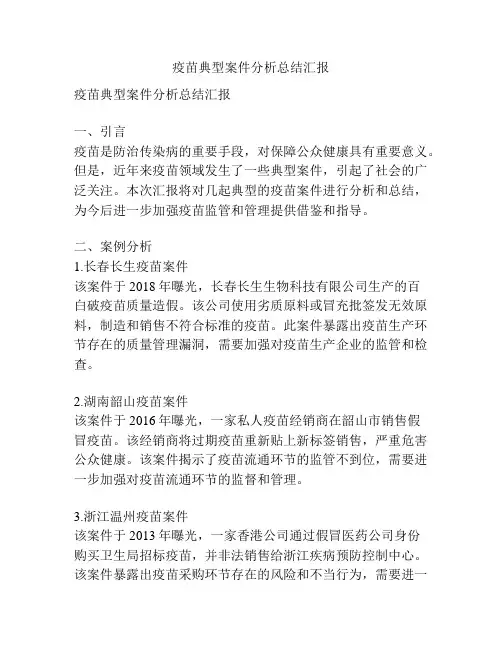 疫苗典型案件分析总结汇报

疫苗典型案件分析总结汇报

一、引言
疫苗是防治传染病的重要手段，对保障公众健康具有重要意义。但是，近年来疫苗领域发生了一些典型案件，引起了社会的广泛关注。本次汇报将对几起典型的疫苗案件进行分析和总结，为今后进一步加强疫苗监管和管理提供借鉴和指导。

二、案例分析
1.长春长生疫苗案件
该案件于 2018 年曝光，长春长生生物科技有限公司生产的百白破疫苗质量造假。该公司使用劣质原料或冒充批签发无效原料，制造和销售不符合标准的疫苗。此案件暴露出疫苗生产环节存在的质量管理漏洞，需要加强对疫苗生产企业的监管和检查。

2.湖南韶山疫苗案件
该案件于 2016 年曝光，一家私人疫苗经销商在韶山市销售假冒疫苗。该经销商将过期疫苗重新贴上新标签销售，严重危害公众健康。该案件揭示了疫苗流通环节的监管不到位，需要进一步加强对疫苗流通环节的监督和管理。

3.浙江温州疫苗案件
该案件于 2013 年曝光，一家香港公司通过假冒医药公司身份购买卫生局招标疫苗，并非法销售给浙江疾病预防控制中心。该案件暴露出疫苗采购环节存在的风险和不当行为，需要进一